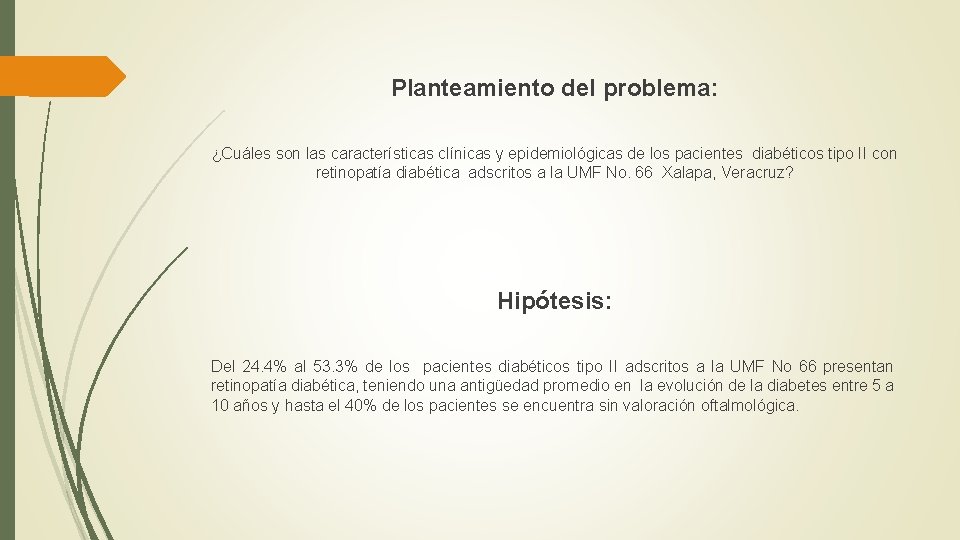 Planteamiento del problema:

¿Cuáles son las características clínicas y epidemiológicas de los pacientes diabéticos tipo II con retinopatía diabética adscritos a la UMF No. 66 Xalapa, Veracruz?

Hipótesis:

Del 24.4% al 53.3% de los pacientes diabéticos tipo II adscritos a la UMF No 66 presentan retinopatía diabética, teniendo una antigüedad promedio en la evolución de la diabetes entre 5 a 10 años y hasta el 40% de los pacientes se encuentra sin valoración oftalmológica.